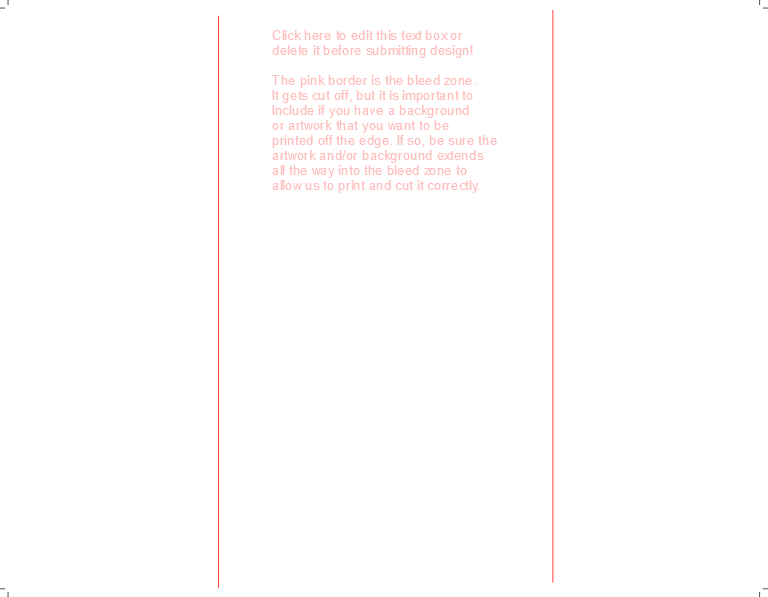 Click here to edit this text box or delete it before submitting design!

The pink border is the bleed zone. It gets cut off, but it is important to Include if you have a background or artwork that you want to be printed off the edge. If so, be sure the artwork and/or background extends all the way into the bleed zone to allow us to print and cut it correctly.